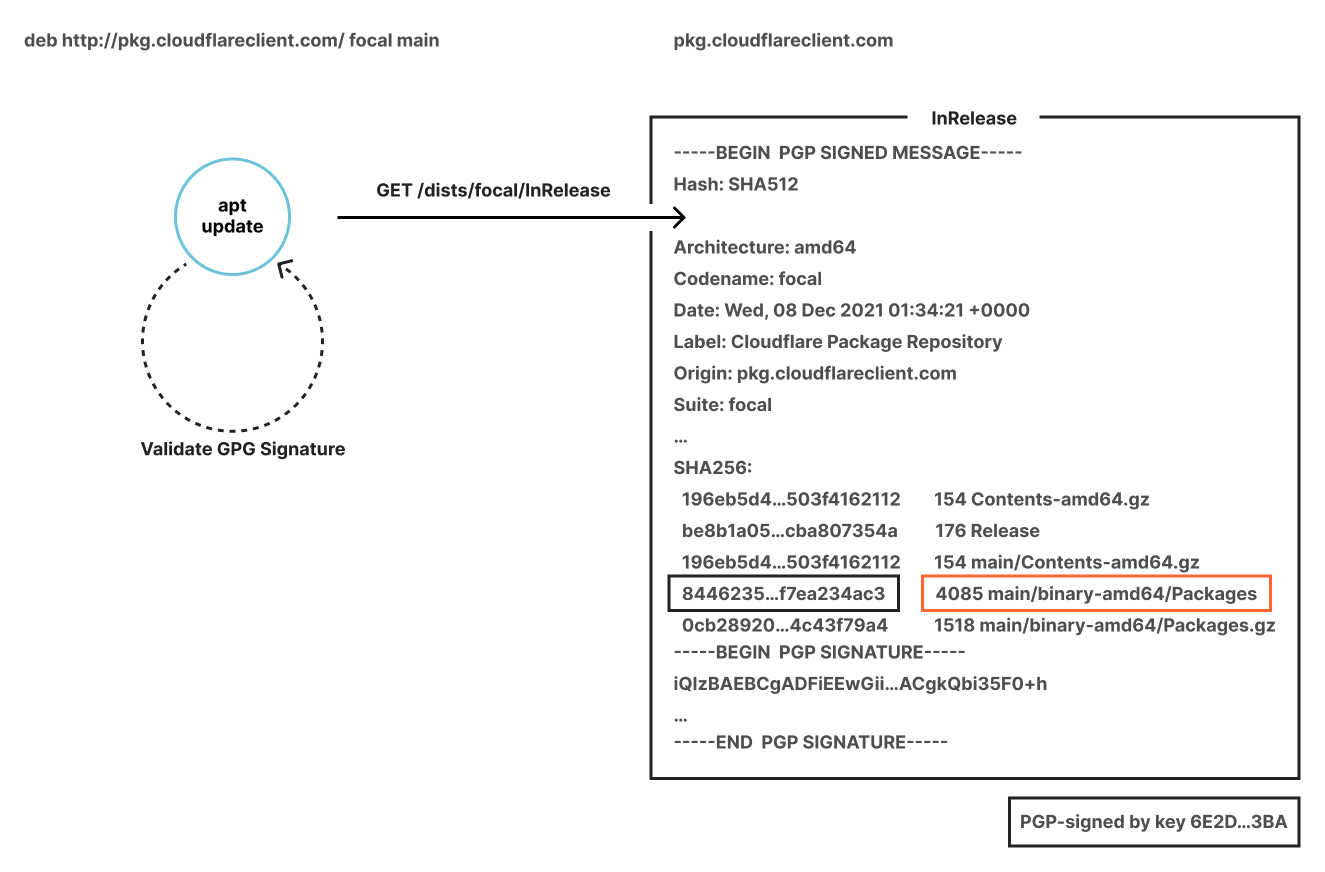 deb http://pkg.cloudflareclient.com/ focal main

pkg.cloudflareclient.com

apt update

GET /dists/focal/InRelease

Validate GPG Signature

InRelease

-----BEGIN PGP SIGNED MESSAGE-----
Hash: SHA512

Architecture: amd64
Codename: focal
Date: Wed, 08 Dec 2021 01:34:21 +0000
Label: Cloudflare Package Repository
Origin: pkg.cloudflareclient.com
Suite: focal
...
SHA256:
196eb5d4...503f4162112 154 Contents-amd64.gz
be8b1a05...cba807354a 176 Release
196eb5d4...503f4162112 154 main/Contents-amd64.gz
8446235...f7ea234ac3 4085 main/binary-amd64/Packages
0cb28920...4c43f79a4 1518 main/binary-amd64/Packages.gz
-----BEGIN PGP SIGNATURE-----
iQIzBAEBCgADFiEEwGii...ACgkQbi35F0+h
...
-----END PGP SIGNATURE-----

PGP-signed by key 6E2D...3BA